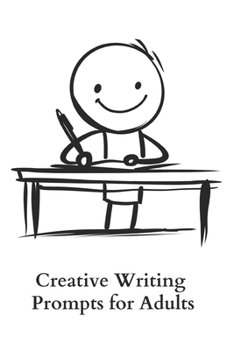 Creative Writing
Prompts for Adults